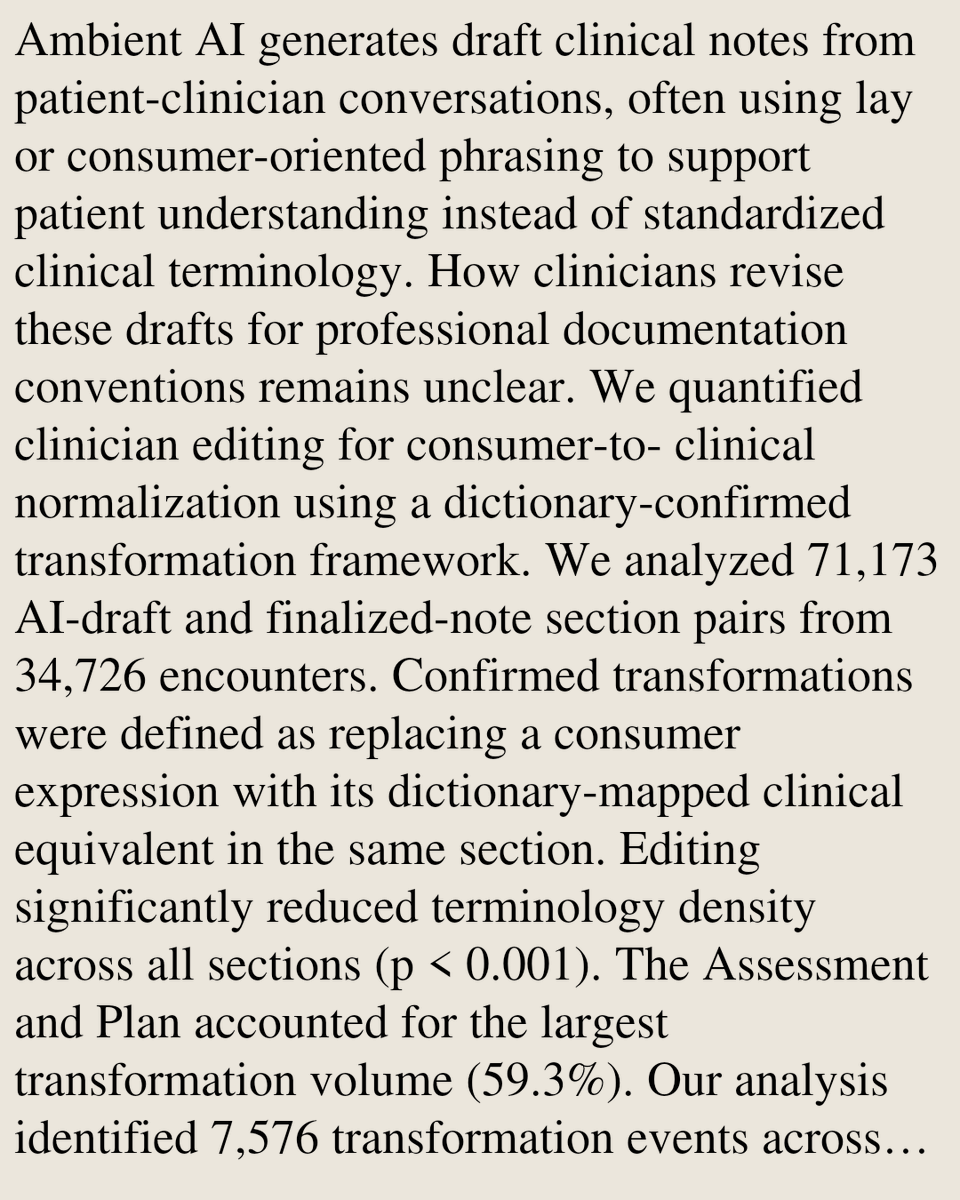 Ambient AI generates draft clinical notes from patient-clinician conversations, often using lay or consumer-oriented phrasing to support patient understanding instead of standardized clinical terminology. How clinicians revise these drafts for professional documentation conventions remains unclear. We quantified clinician editing for consumer-to- clinical normalization using a dictionary-confirmed transformation framework. We analyzed 71,173 AI-draft and finalized-note section pairs from 34,726 encounters. Confirmed transformations were defined as replacing a consumer expression with its dictionary-mapped clinical equivalent in the same section. Editing significantly reduced terminology density across all sections (p < 0.001). The Assessment and Plan accounted for the largest transformation volume (59.3%). Our analysis identified 7,576 transformation events across…